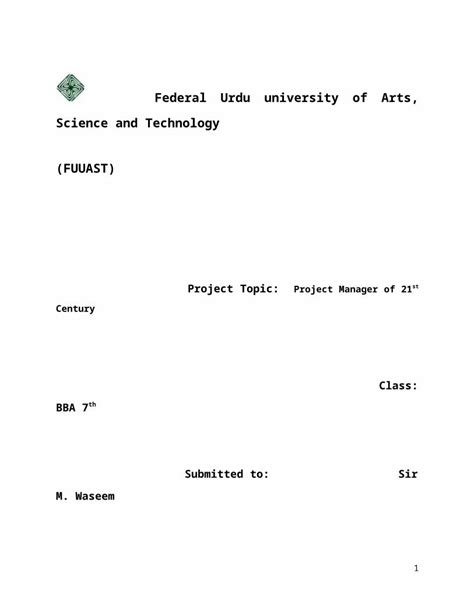 Federal Urdu university of Arts, Science and Technology

(FUUAST)

Project Topic: Project Manager of 21$^{st}$ Century

Class: BBA 7$^{th}$

Submitted to: Sir M. Waseem

1